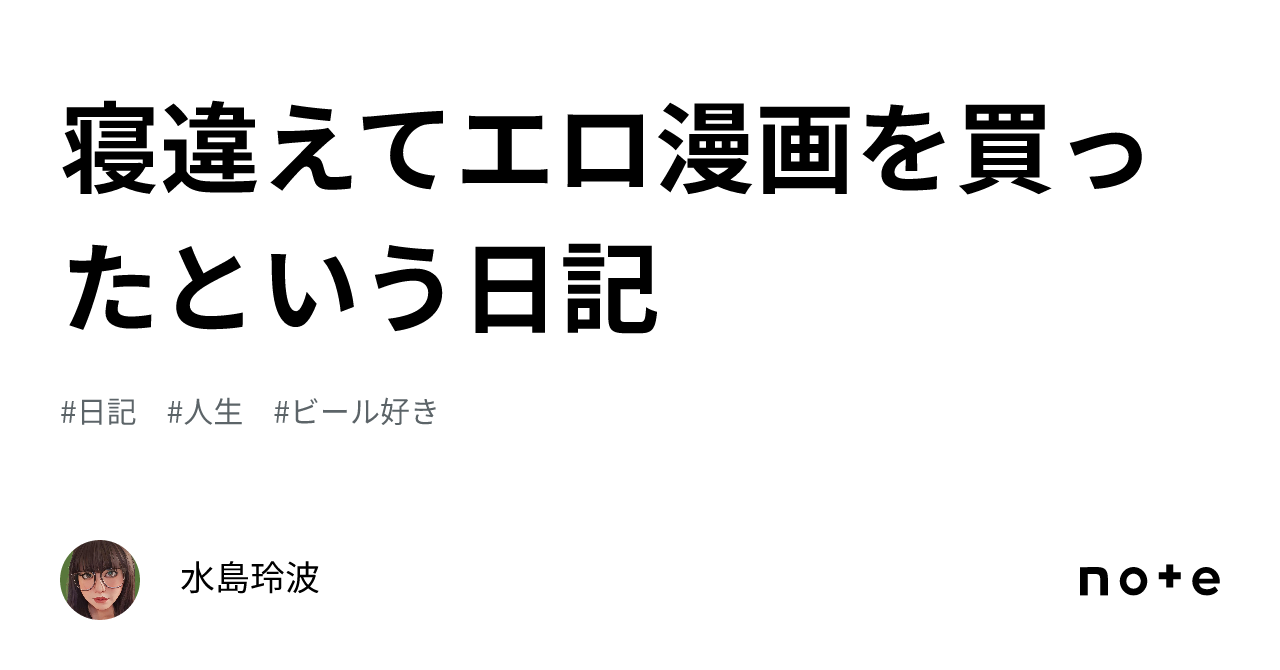 寝違えてエロ漫画を買ったという日記

#日記　#人生　#ビール好き

水島玲波

note